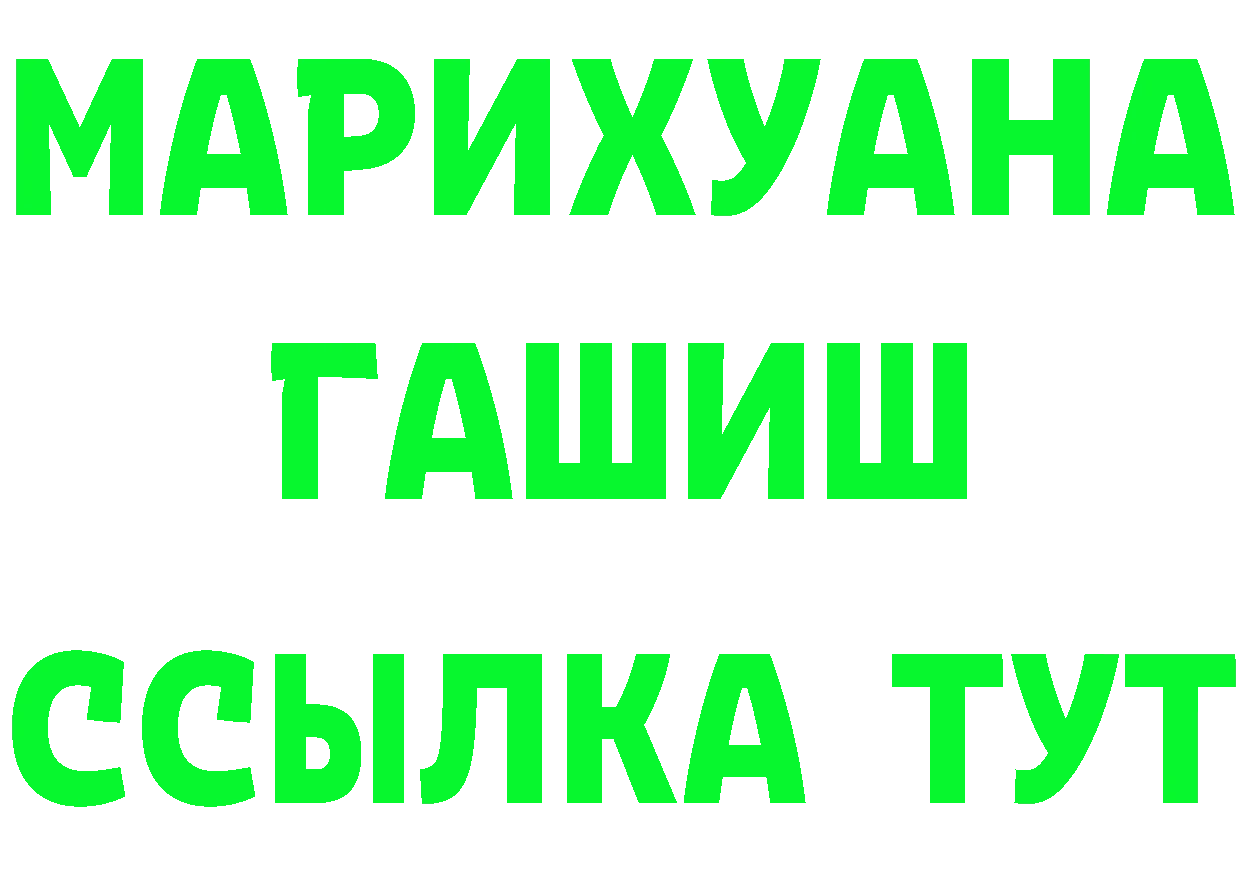 МАРИХУАНА
ГАШИШ
ССЫЛКА ТУТ